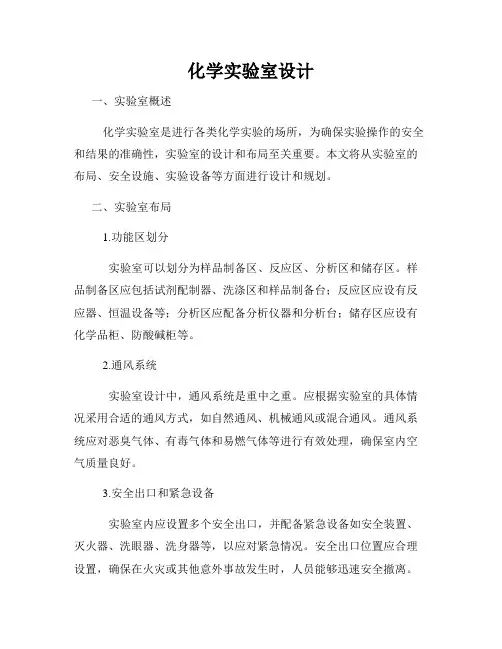 化学实验室设计

一、实验室概述

化学实验室是进行各类化学实验的场所，为确保实验操作的安全和结果的准确性，实验室的设计和布局至关重要。本文将从实验室的布局、安全设施、实验设备等方面进行设计和规划。

二、实验室布局

1.功能区划分

实验室可以划分为样品制备区、反应区、分析区和储存区。样品制备区应包括试剂配制器、洗涤区和样品制备台；反应区应设有反应器、恒温设备等；分析区应配备分析仪器和分析台；储存区应设有化学品柜、防酸碱柜等。

2.通风系统

实验室设计中，通风系统是重中之重。应根据实验室的具体情况采用合适的通风方式，如自然通风、机械通风或混合通风。通风系统应对恶臭气体、有毒气体和易燃气体等进行有效处理，确保室内空气质量良好。

3.安全出口和紧急设备

实验室内应设置多个安全出口，并配备紧急设备如安全装置、灭火器、洗眼器、洗身器等，以应对紧急情况。安全出口位置应合理设置，确保在火灾或其他意外事故发生时，人员能够迅速安全撤离。